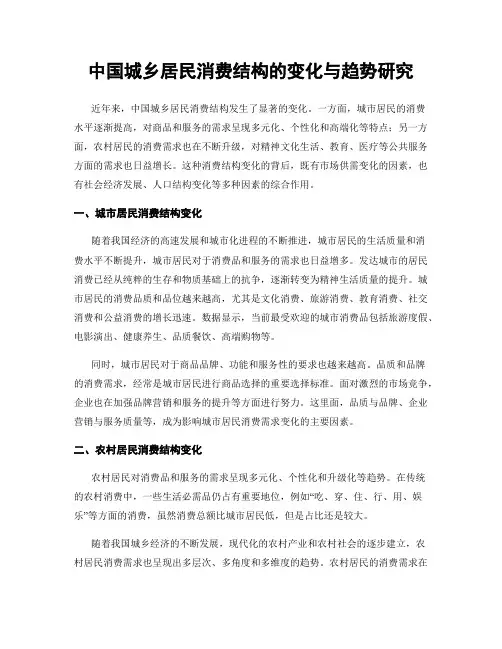 中国城乡居民消费结构的变化与趋势研究

近年来，中国城乡居民消费结构发生了显著的变化。一方面，城市居民的消费水平逐渐提高，对商品和服务的需求呈现多元化、个性化和高端化等特点；另一方面，农村居民的消费需求也在不断升级，对精神文化生活、教育、医疗等公共服务方面的需求也日益增长。这种消费结构变化的背后，既有市场供需变化的因素，也有社会经济发展、人口结构变化等多种因素的综合作用。

一、城市居民消费结构变化

随着我国经济的高速发展和城市化进程的不断推进，城市居民的生活质量和消费水平不断提升，城市居民对于消费品和服务的需求也日益增多。发达城市的居民消费已经从纯粹的生存和物质基础上的抗争，逐渐转变为精神生活质量的提升。城市居民的消费品质和品位越来越高，尤其是文化消费、旅游消费、教育消费、社交消费和公益消费的增长迅速。数据显示，当前最受欢迎的城市消费品包括旅游度假、电影演出、健康养生、品质餐饮、高端购物等。

同时，城市居民对于商品品牌、功能和服务性的要求也越来越高。品质和品牌的消费需求，经常是城市居民进行商品选择的重要选择标准。面对激烈的市场竞争，企业也在加强品牌营销和服务的提升等方面进行努力。这里面，品质与品牌、企业营销与服务质量等，成为影响城市居民消费需求变化的主要因素。

二、农村居民消费结构变化

农村居民对消费品和服务的需求呈现多元化、个性化和升级化等趋势。在传统的农村消费中，一些生活必需品仍占有重要地位，例如“吃、穿、住、行、用、娱乐”等方面的消费，虽然消费总额比城市居民低，但是占比还是较大。

随着我国城乡经济的不断发展，现代化的农村产业和农村社会的逐步建立，农村居民消费需求也呈现出多层次、多角度和多维度的趋势。农村居民的消费需求在